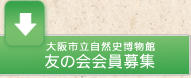 大阪市立自然史博物館
友の会会員募集